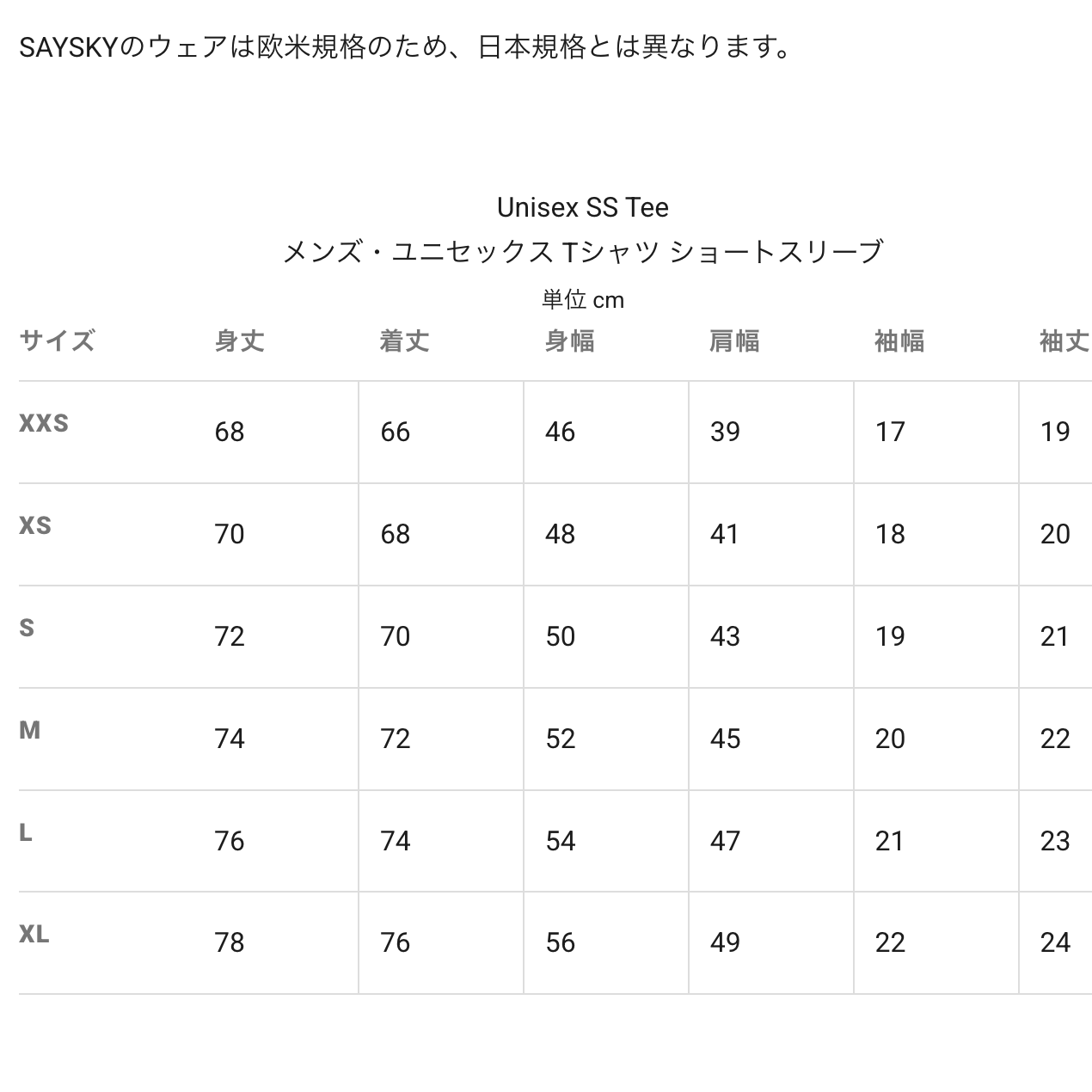 SAYSKYのウェアは欧米規格のため、日本規格とは異なります。

Unisex SS Tee
メンズ・ユニセックス Tシャツ ショートスリーブ
単位 cm

| サイズ | 身丈 | 着丈 | 身幅 | 肩幅 | 袖幅 | 袖丈 |
|---|---|---|---|---|---|---|
| XXS | 68 | 66 | 46 | 39 | 17 | 19 |
| XS | 70 | 68 | 48 | 41 | 18 | 20 |
| S | 72 | 70 | 50 | 43 | 19 | 21 |
| M | 74 | 72 | 52 | 45 | 20 | 22 |
| L | 76 | 74 | 54 | 47 | 21 | 23 |
| XL | 78 | 76 | 56 | 49 | 22 | 24 |